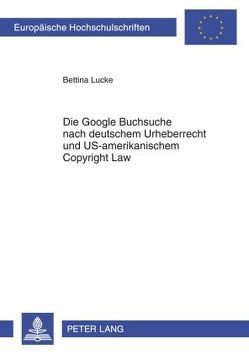 Europäische Hochschulschriften

Bettina Lucke

Die Google Buchsuche nach deutschem Urheberrecht und US-amerikanischem Copyright Law

PETER LANG